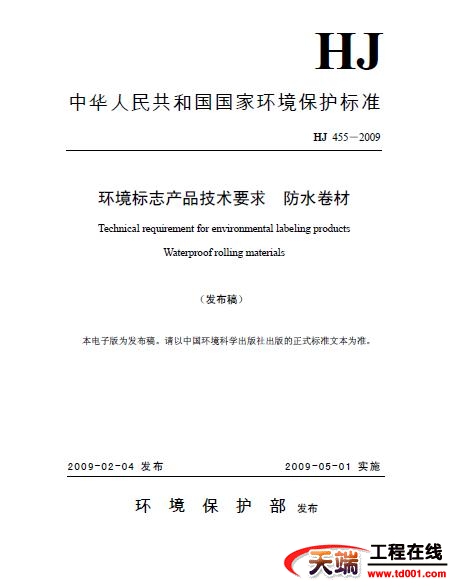 HJ

中华人民共和国国家环境保护标准

HJ 455—2009

环境标志产品技术要求 防水卷材

Technical requirement for environmental labeling products

Waterproof rolling materials

（发布稿）

本电子版为发布稿。请以中国环境科学出版社出版的正式标准文本为准。

2009-02-04 发布 2009-05-01 实施

环 境 保 护 部 发布

天端 工程在线 www.td001.com